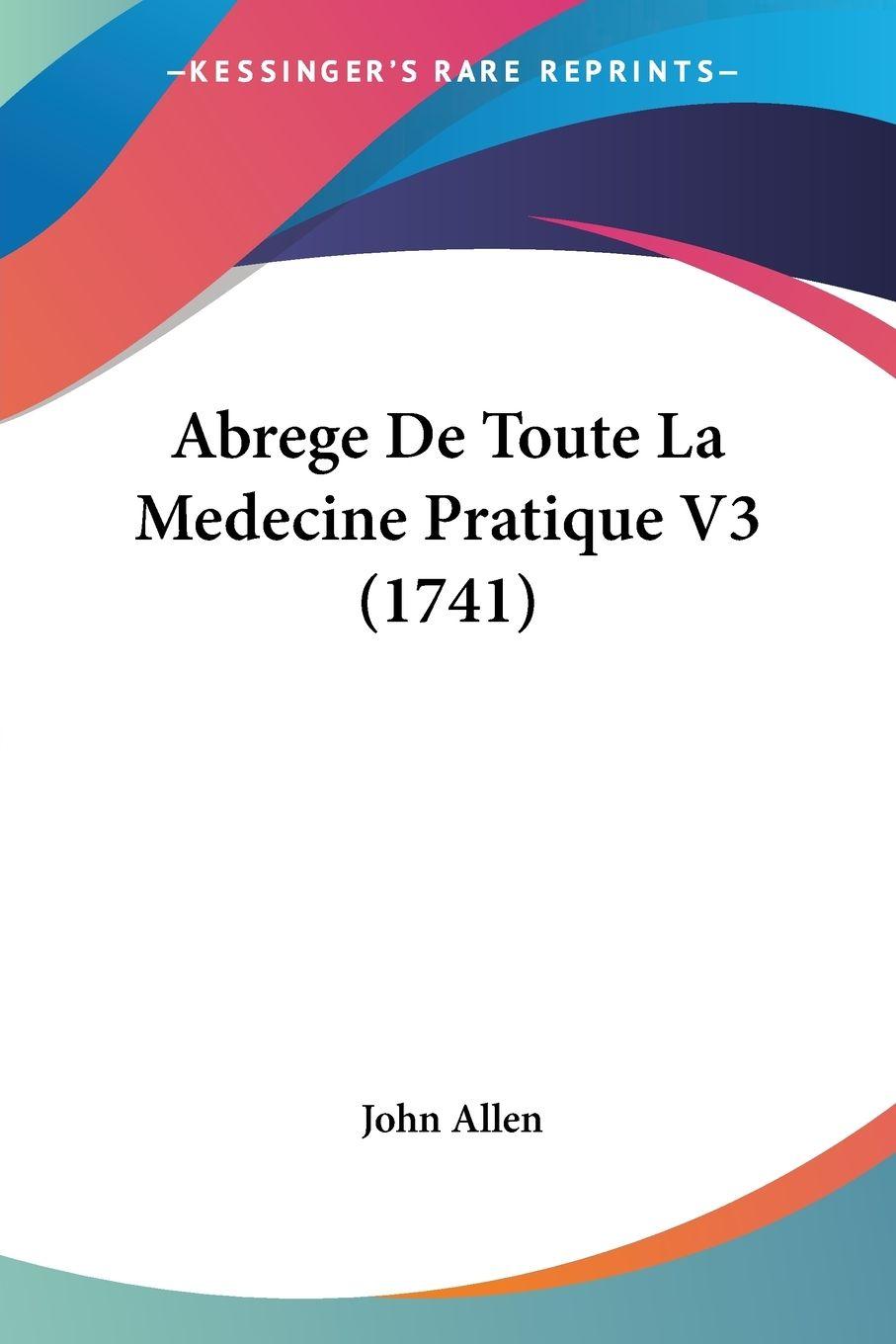 —KESSINGER'S RARE REPRINTS—

Abrege De Toute La Medecine Pratique V3 (1741)

John Allen